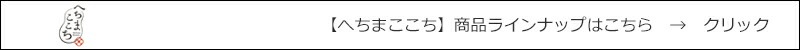 へちまここち

【へちまここち】商品ラインナップはこちら → クリック